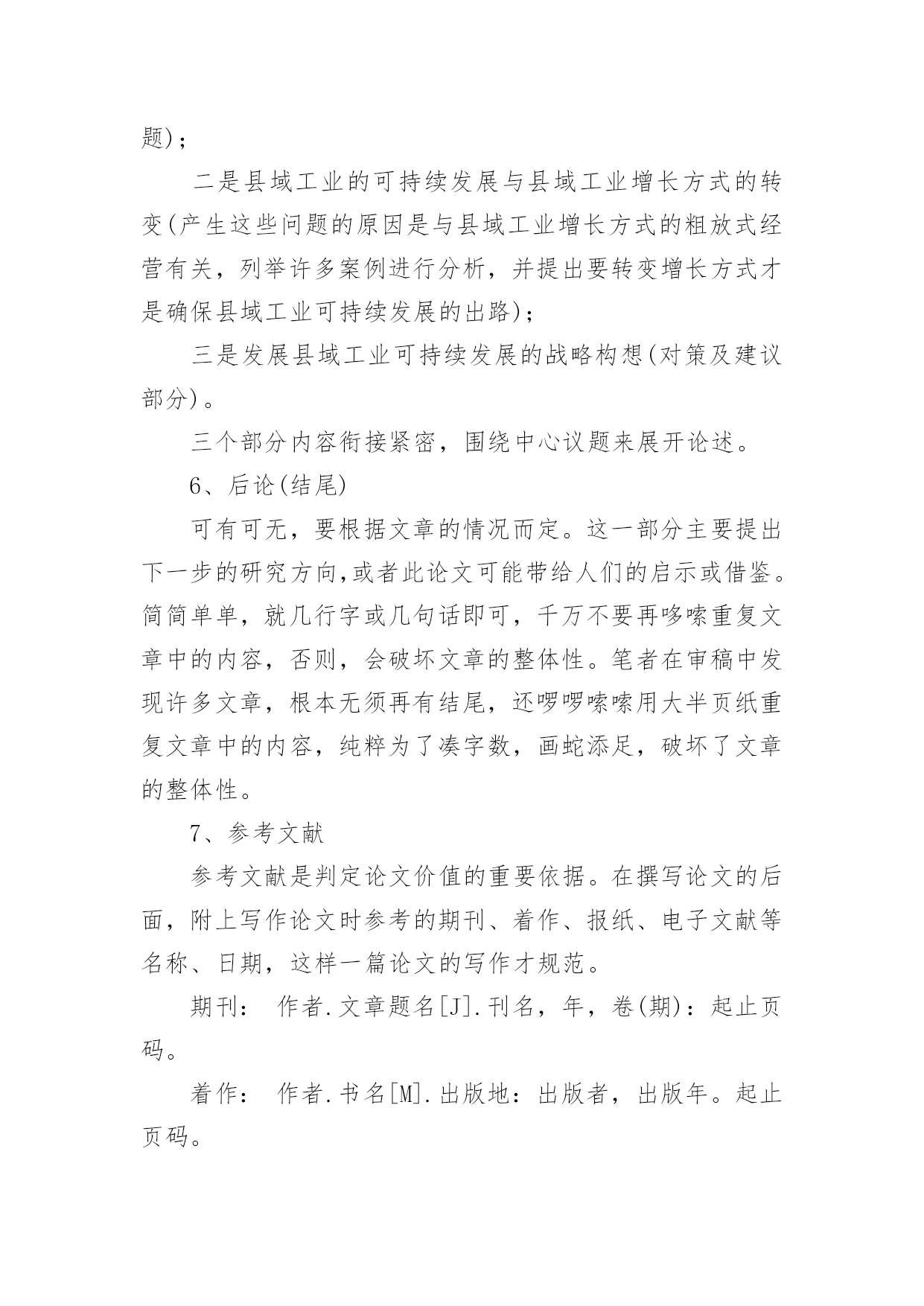 题)；

二是县域工业的可持续发展与县域工业增长方式的转变(产生这些问题的原因是与县域工业增长方式的粗放式经营有关，列举许多案例进行分析，并提出要转变增长方式才是确保县域工业可持续发展的出路)；

三是发展县域工业可持续发展的战略构想(对策及建议部分)。

三个部分内容衔接紧密，围绕中心议题来展开论述。

6、后论(结尾)

可有可无，要根据文章的情况而定。这一部分主要提出下一步的研究方向,或者此论文可能带给人们的启示或借鉴。简简单单，就几行字或几句话即可，千万不要再哆嗦重复文章中的内容，否则，会破坏文章的整体性。笔者在审稿中发现许多文章，根本无须再有结尾，还啰啰嗦嗦用大半页纸重复文章中的内容，纯粹为了凑字数，画蛇添足，破坏了文章的整体性。

7、参考文献

参考文献是判定论文价值的重要依据。在撰写论文的后面，附上写作论文时参考的期刊、着作、报纸、电子文献等名称、日期，这样一篇论文的写作才规范。

期刊： 作者.文章题名[J].刊名，年，卷(期)：起止页码。

着作： 作者.书名[M].出版地：出版者，出版年。起止页码。